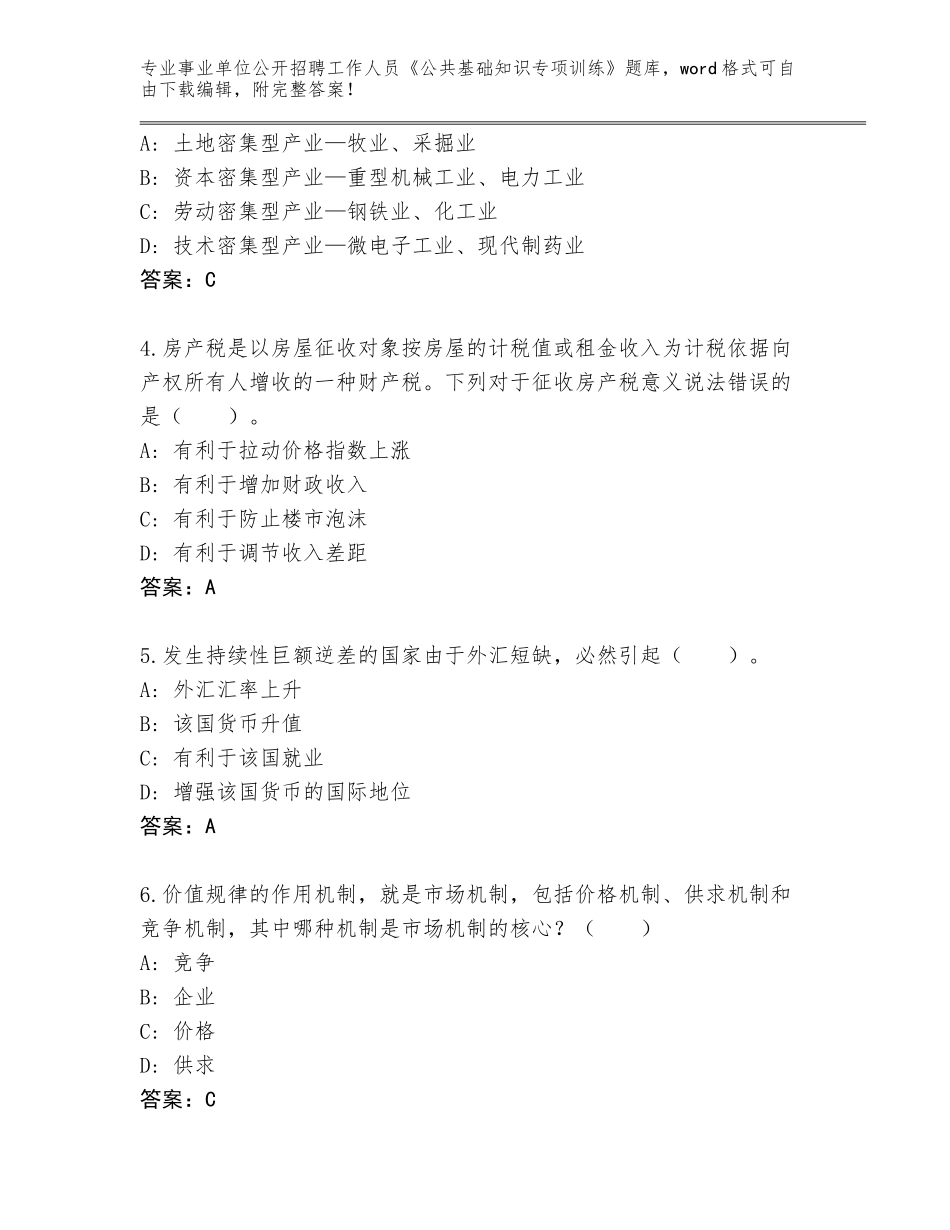 专业事业单位公开招聘工作人员《公共基础知识专项训练》题库，word格式可自由下载编辑，附完整答案！

A：土地密集型产业—牧业、采掘业
B：资本密集型产业—重型机械工业、电力工业
C：劳动密集型产业—钢铁业、化工业
D：技术密集型产业—微电子工业、现代制药业
答案：C

4.房产税是以房屋征收对象按房屋的计税值或租金收入为计税依据向产权所有人增收的一种财产税。下列对于征收房产税意义说法错误的是（　　）。
A：有利于拉动价格指数上涨
B：有利于增加财政收入
C：有利于防止楼市泡沫
D：有利于调节收入差距
答案：A

5.发生持续性巨额逆差的国家由于外汇短缺，必然引起（　　）。
A：外汇汇率上升
B：该国货币升值
C：有利于该国就业
D：增强该国货币的国际地位
答案：A

6.价值规律的作用机制，就是市场机制，包括价格机制、供求机制和竞争机制，其中哪种机制是市场机制的核心？（　　）
A：竞争
B：企业
C：价格
D：供求
答案：C